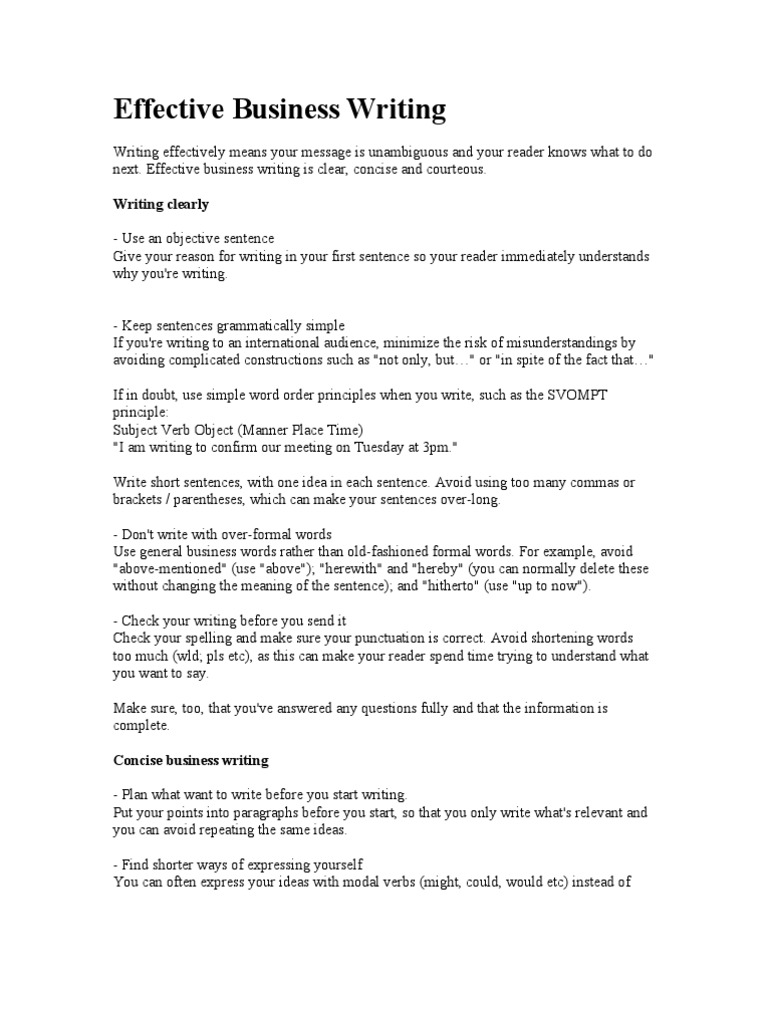 Effective Business Writing

Writing effectively means your message is unambiguous and your reader knows what to do next. Effective business writing is clear, concise and courteous.

Writing clearly

- Use an objective sentence
Give your reason for writing in your first sentence so your reader immediately understands why you're writing.

- Keep sentences grammatically simple
If you're writing to an international audience, minimize the risk of misunderstandings by avoiding complicated constructions such as "not only, but…" or "in spite of the fact that…"

If in doubt, use simple word order principles when you write, such as the SVOMPT principle:
Subject Verb Object (Manner Place Time)
"I am writing to confirm our meeting on Tuesday at 3pm."

Write short sentences, with one idea in each sentence. Avoid using too many commas or brackets / parentheses, which can make your sentences over-long.

- Don't write with over-formal words
Use general business words rather than old-fashioned formal words. For example, avoid "above-mentioned" (use "above"); "herewith" and "hereby" (you can normally delete these without changing the meaning of the sentence); and "hitherto" (use "up to now").

- Check your writing before you send it
Check your spelling and make sure your punctuation is correct. Avoid shortening words too much (wld; pls etc), as this can make your reader spend time trying to understand what you want to say.

Make sure, too, that you've answered any questions fully and that the information is complete.

Concise business writing

- Plan what want to write before you start writing.
Put your points into paragraphs before you start, so that you only write what's relevant and you can avoid repeating the same ideas.

- Find shorter ways of expressing yourself
You can often express your ideas with modal verbs (might, could, would etc) instead of